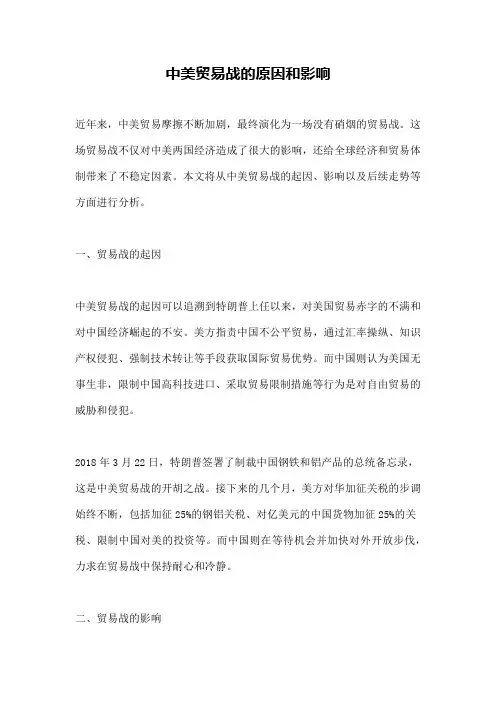 中美贸易战的原因和影响

近年来，中美贸易摩擦不断加剧，最终演化为一场没有硝烟的贸易战。这场贸易战不仅对中美两国经济造成了很大的影响，还给全球经济和贸易体制带来了不稳定因素。本文将从中美贸易战的起因、影响以及后续走势等方面进行分析。

一、贸易战的起因

中美贸易战的起因可以追溯到特朗普上任以来，对美国贸易赤字的不满和对中国经济崛起的不安。美方指责中国不公平贸易，通过汇率操纵、知识产权侵犯、强制技术转让等手段获取国际贸易优势。而中国则认为美国无事生非，限制中国高科技进口、采取贸易限制措施等行为是对自由贸易的威胁和侵犯。

2018 年 3 月 22 日，特朗普签署了制裁中国钢铁和铝产品的总统备忘录，这是中美贸易战的开胡之战。接下来的几个月，美方对华加征关税的步调始终不断，包括加征 25%的钢铝关税、对亿美元的中国货物加征 25%的关税、限制中国对美的投资等。而中国则在等待机会并加快对外开放步伐，力求在贸易战中保持耐心和冷静。

二、贸易战的影响